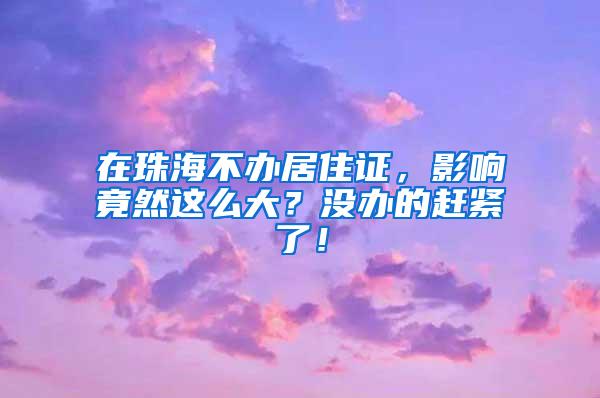 在珠海不办居住证，影响竟然这么大？没办的赶紧了！